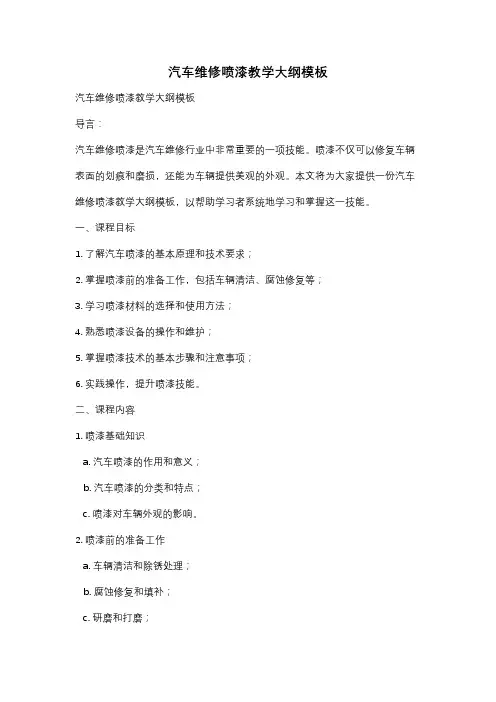 汽车维修喷漆教学大纲模板

汽车维修喷漆教学大纲模板

导言：

汽车维修喷漆是汽车维修行业中非常重要的一项技能。喷漆不仅可以修复车辆表面的划痕和磨损，还能为车辆提供美观的外观。本文将为大家提供一份汽车维修喷漆教学大纲模板，以帮助学习者系统地学习和掌握这一技能。

一、课程目标

1. 了解汽车喷漆的基本原理和技术要求；

2. 掌握喷漆前的准备工作，包括车辆清洁、腐蚀修复等；

3. 学习喷漆材料的选择和使用方法；

4. 熟悉喷漆设备的操作和维护；

5. 掌握喷漆技术的基本步骤和注意事项；

6. 实践操作，提升喷漆技能。

二、课程内容

1. 喷漆基础知识

a. 汽车喷漆的作用和意义；

b. 汽车喷漆的分类和特点；

c. 喷漆对车辆外观的影响。

2. 喷漆前的准备工作

a. 车辆清洁和除锈处理；

b. 腐蚀修复和填补；

c. 研磨和打磨；